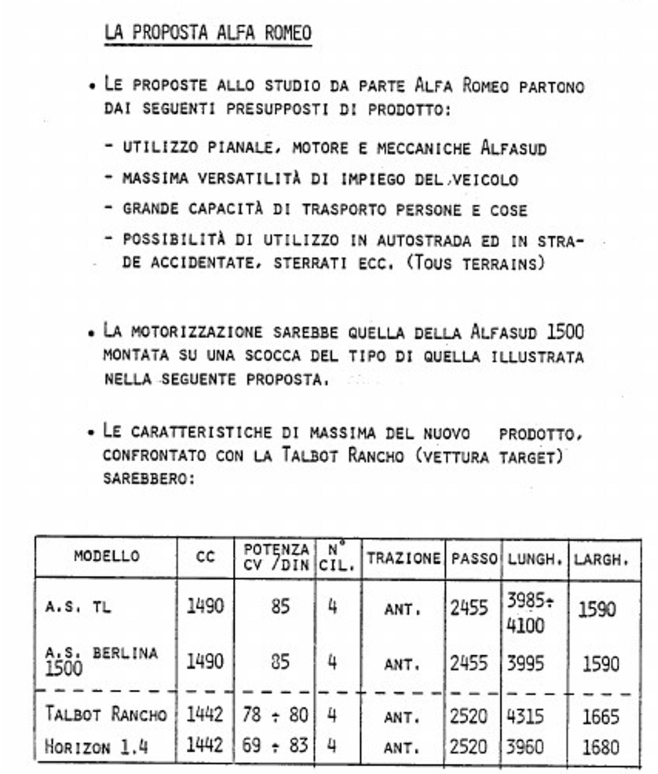 LA PROPOSTA ALFA ROMEO

• LE PROPOSTE ALLO STUDIO DA PARTE ALFA ROMEO PARTONO DAI SEGUENTI PRESUPPOSTI DI PRODOTTO:

- UTILIZZO PIANALE, MOTORE E MECCANICHE ALFASUD
- MASSIMA VERSATILITÀ DI IMPIEGO DEL VEICOLO
- GRANDE CAPACITÀ DI TRASPORTO PERSONE E COSE
- POSSIBILITÀ DI UTILIZZO IN AUTOSTRADA ED IN STRADE ACCIDENTATE, STERRATI ECC. (TOUS TERRAINS)

• LA MOTORIZZAZIONE SAREBBE QUELLA DELLA ALFASUD 1500 MONTATA SU UNA SCOCCA DEL TIPO DI QUELLA ILLUSTRATA NELLA SEGUENTE PROPOSTA.

• LE CARATTERISTICHE DI MASSIMA DEL NUOVO PRODOTTO, CONFRONTATO CON LA TALBOT RANCHO (VETTURA TARGET) SAREBBERO:

| MODELLO | CC | POTENZA CV /DIN | N° CIL. | TRAZIONE | PASSO | LUNGH. | LARGH. |
|---|---|---|---|---|---|---|---|
| A.S. TL | 1490 | 85 | 4 | ANT. | 2455 | 3985÷4100 | 1590 |
| A.S. BERLINA 1500 | 1490 | 85 | 4 | ANT. | 2455 | 3995 | 1590 |
| TALBOT RANCHO | 1442 | 78 ÷ 80 | 4 | ANT. | 2520 | 4315 | 1665 |
| HORIZON 1.4 | 1442 | 69 ÷ 83 | 4 | ANT. | 2520 | 3960 | 1680 |